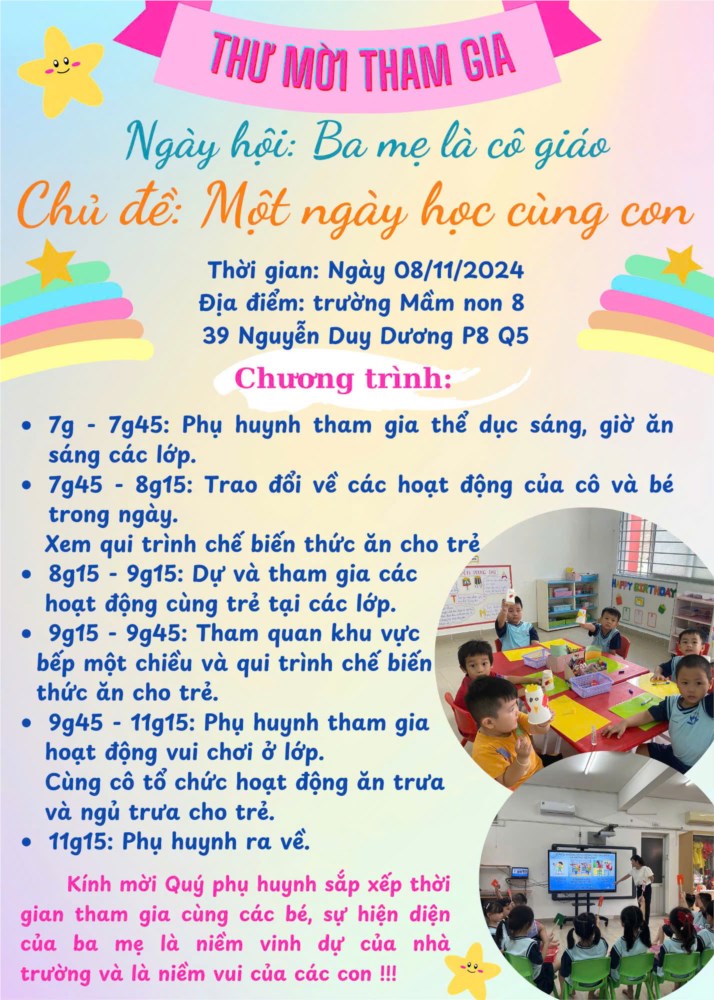 THƯ MỜI THAM GIA

Ngày hội: Ba mẹ là cô giáo

Chủ đề: Một ngày học cùng con

Thời gian: Ngày 08/11/2024
Địa điểm: trường Mầm non 8
39 Nguyễn Duy Dương P8 Q5

Chương trình:

• 7g - 7g45: Phụ huynh tham gia thể dục sáng, giờ ăn sáng các lớp.
• 7g45 - 8g15: Trao đổi về các hoạt động của cô và bé trong ngày.
Xem qui trình chế biến thức ăn cho trẻ
• 8g15 - 9g15: Dự và tham gia các hoạt động cùng trẻ tại các lớp.
• 9g15 - 9g45: Tham quan khu vực bếp một chiều và qui trình chế biến thức ăn cho trẻ.
• 9g45 - 11g15: Phụ huynh tham gia hoạt động vui chơi ở lớp.
Cùng cô tổ chức hoạt động ăn trưa và ngủ trưa cho trẻ.
• 11g15: Phụ huynh ra về.

HAPPY BIRTHDAY

Kính mời Quý phụ huynh sắp xếp thời gian tham gia cùng các bé, sự hiện diện của ba mẹ là niềm vinh dự của nhà trường và là niềm vui của các con !!!